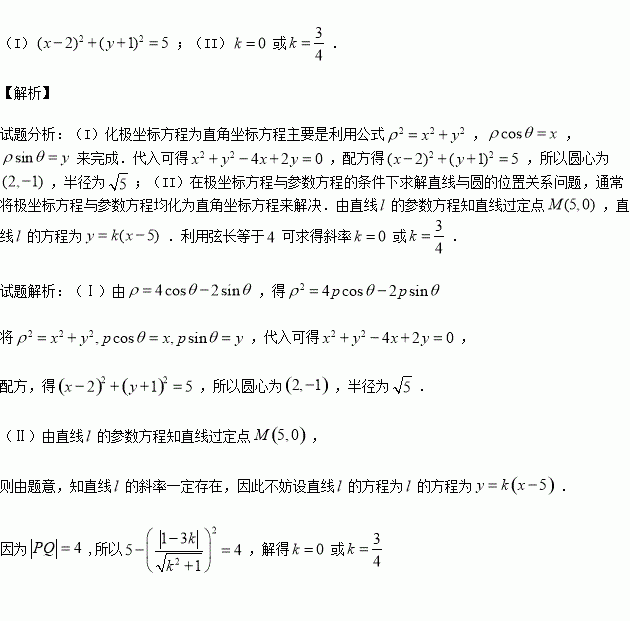 （I）$(x-2)^2+(y+1)^2=5$ ；（II）$k=0$ 或 $k=\frac{3}{4}$ .

【解析】

试题分析：（I）化极坐标方程为直角坐标方程主要是利用公式 $\rho^2=x^2+y^2$ ，$\rho\cos\theta=x$ ，$\rho\sin\theta=y$ 来完成．代入可得 $x^2+y^2-4x+2y=0$ ，配方得 $(x-2)^2+(y+1)^2=5$ ，所以圆心为 $(2,-1)$ ，半径为 $\sqrt{5}$ ；（II）在极坐标方程与参数方程的条件下求解直线与圆的位置关系问题，通常将极坐标方程与参数方程均化为直角坐标方程来解决．由直线 $l$ 的参数方程知直线过定点 $M(5,0)$ ，直线 $l$ 的方程为 $y=k(x-5)$ ．利用弦长等于 4 可求得斜率 $k=0$ 或 $k=\frac{3}{4}$ ．

试题解析：（Ⅰ）由 $\rho=4\cos\theta-2\sin\theta$ ，得 $\rho^2=4p\cos\theta-2p\sin\theta$

将 $\rho^2=x^2+y^2, p\cos\theta=x, p\sin\theta=y$ ，代入可得 $x^2+y^2-4x+2y=0$ ，

配方，得 $(x-2)^2+(y+1)^2=5$ ，所以圆心为 $(2,-1)$ ，半径为 $\sqrt{5}$ ．

（Ⅱ）由直线 $l$ 的参数方程知直线过定点 $M(5,0)$ ，

则由题意，知直线 $l$ 的斜率一定存在，因此不妨设直线 $l$ 的方程为 $l$ 的方程为 $y=k(x-5)$ ．

因为 $|PQ|=4$ ，所以 $5-\left(\frac{|1-3k|}{\sqrt{k^2+1}}\right)^2=4$ ，解得 $k=0$ 或 $k=\frac{3}{4}$